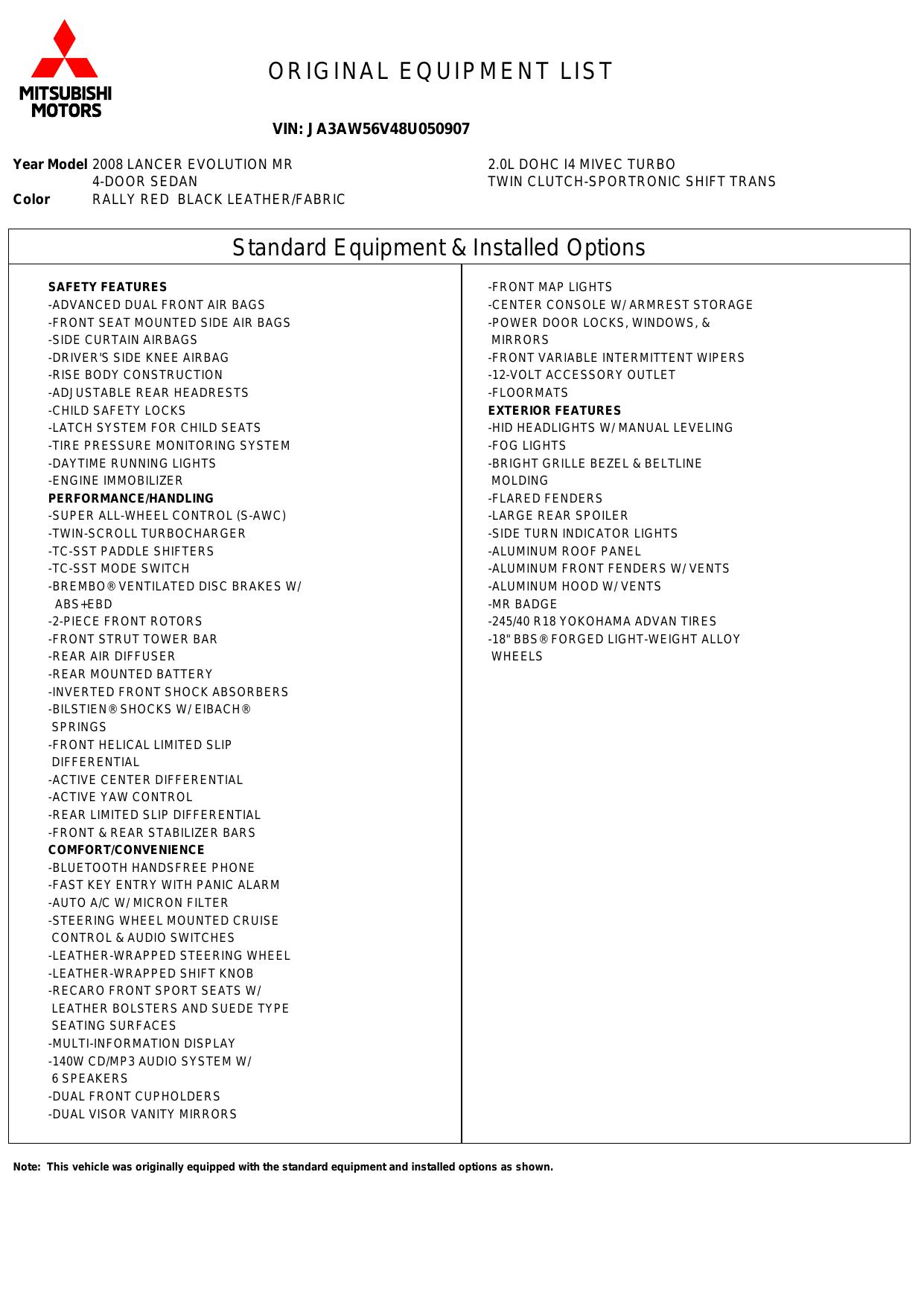 MITSUBISHI MOTORS

ORIGINAL EQUIPMENT LIST

VIN: JA3AW56V48U050907

Year Model 2008 LANCER EVOLUTION MR
4-DOOR SEDAN
Color RALLY RED BLACK LEATHER/FABRIC

2.0L DOHC I4 MIVEC TURBO
TWIN CLUTCH-SPORTRONIC SHIFT TRANS

Standard Equipment & Installed Options

SAFETY FEATURES
-ADVANCED DUAL FRONT AIR BAGS
-FRONT SEAT MOUNTED SIDE AIR BAGS
-SIDE CURTAIN AIRBAGS
-DRIVER'S SIDE KNEE AIRBAG
-RISE BODY CONSTRUCTION
-ADJUSTABLE REAR HEADRESTS
-CHILD SAFETY LOCKS
-LATCH SYSTEM FOR CHILD SEATS
-TIRE PRESSURE MONITORING SYSTEM
-DAYTIME RUNNING LIGHTS
-ENGINE IMMOBILIZER
PERFORMANCE/HANDLING
-SUPER ALL-WHEEL CONTROL (S-AWC)
-TWIN-SCROLL TURBOCHARGER
-TC-SST PADDLE SHIFTERS
-TC-SST MODE SWITCH
-BREMBO® VENTILATED DISC BRAKES W/ ABS+EBD
-2-PIECE FRONT ROTORS
-FRONT STRUT TOWER BAR
-REAR AIR DIFFUSER
-REAR MOUNTED BATTERY
-INVERTED FRONT SHOCK ABSORBERS
-BILSTIEN® SHOCKS W/ EIBACH® SPRINGS
-FRONT HELICAL LIMITED SLIP DIFFERENTIAL
-ACTIVE CENTER DIFFERENTIAL
-ACTIVE YAW CONTROL
-REAR LIMITED SLIP DIFFERENTIAL
-FRONT & REAR STABILIZER BARS
COMFORT/CONVENIENCE
-BLUETOOTH HANDSFREE PHONE
-FAST KEY ENTRY WITH PANIC ALARM
-AUTO A/C W/ MICRON FILTER
-STEERING WHEEL MOUNTED CRUISE CONTROL & AUDIO SWITCHES
-LEATHER-WRAPPED STEERING WHEEL
-LEATHER-WRAPPED SHIFT KNOB
-RECARO FRONT SPORT SEATS W/ LEATHER BOLSTERS AND SUEDE TYPE SEATING SURFACES
-MULTI-INFORMATION DISPLAY
-140W CD/MP3 AUDIO SYSTEM W/ 6 SPEAKERS
-DUAL FRONT CUPHOLDERS
-DUAL VISOR VANITY MIRRORS

-FRONT MAP LIGHTS
-CENTER CONSOLE W/ ARMREST STORAGE
-POWER DOOR LOCKS, WINDOWS, & MIRRORS
-FRONT VARIABLE INTERMITTENT WIPERS
-12-VOLT ACCESSORY OUTLET
-FLOORMATS
EXTERIOR FEATURES
-HID HEADLIGHTS W/ MANUAL LEVELING
-FOG LIGHTS
-BRIGHT GRILLE BEZEL & BELTLINE MOLDING
-FLARED FENDERS
-LARGE REAR SPOILER
-SIDE TURN INDICATOR LIGHTS
-ALUMINUM ROOF PANEL
-ALUMINUM FRONT FENDERS W/ VENTS
-ALUMINUM HOOD W/ VENTS
-MR BADGE
-245/40 R18 YOKOHAMA ADVAN TIRES
-18" BBS® FORGED LIGHT-WEIGHT ALLOY WHEELS

Note: This vehicle was originally equipped with the standard equipment and installed options as shown.